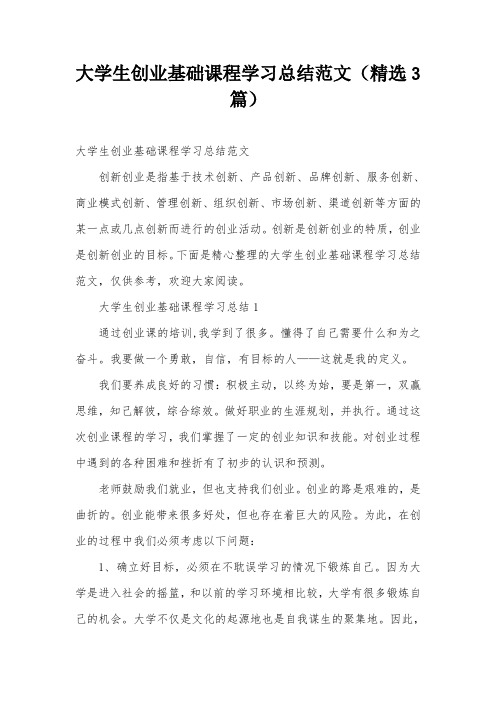 大学生创业基础课程学习总结范文（精选3篇）

大学生创业基础课程学习总结范文

创新创业是指基于技术创新、产品创新、品牌创新、服务创新、商业模式创新、管理创新、组织创新、市场创新、渠道创新等方面的某一点或几点创新而进行的创业活动。创新是创新创业的特质，创业是创新创业的目标。下面是精心整理的大学生创业基础课程学习总结范文，仅供参考，欢迎大家阅读。

大学生创业基础课程学习总结1

通过创业课的培训，我学到了很多。懂得了自己需要什么和为之奋斗。我要做一个勇敢，自信，有目标的人——这就是我的定义。

我们要养成良好的习惯：积极主动，以终为始，要是第一，双赢思维，知己解彼，综合综效。做好职业的生涯规划，并执行。通过这次创业课程的学习，我们掌握了一定的创业知识和技能。对创业过程中遇到的各种困难和挫折有了初步的认识和预测。

老师鼓励我们就业，但也支持我们创业。创业的路是艰难的，是曲折的。创业能带来很多好处，但也存在着巨大的风险。为此，在创业的过程中我们必须考虑以下问题：

1、确立好目标，必须在不耽误学习的情况下锻炼自己。因为大学是进入社会的摇篮，和以前的学习环境相比较，大学有很多锻炼自己的机会。大学不仅是文化的起源地也是自我谋生的聚集地。因此，